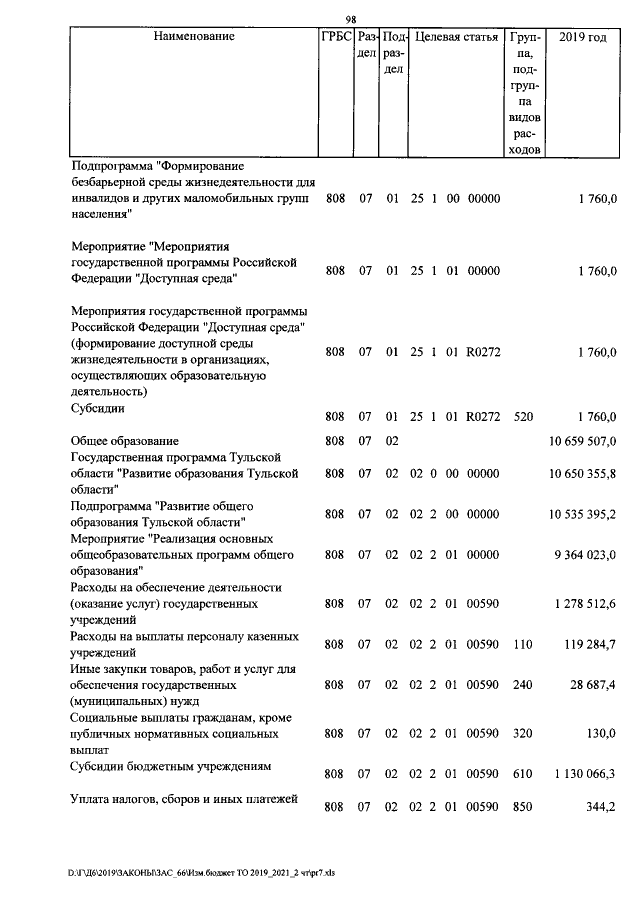 98

| Наименование | ГРБС | Раздел | Подраздел | Целевая статья | Группа, подгруппа видов расходов | 2019 год |
|---|---|---|---|---|---|---|
| Подпрограмма "Формирование безбарьерной среды жизнедеятельности для инвалидов и других маломобильных групп населения" | 808 | 07 | 01 | 25 1 00 00000 | | 1 760,0 |
| Мероприятие "Мероприятия государственной программы Российской Федерации "Доступная среда" | 808 | 07 | 01 | 25 1 01 00000 | | 1 760,0 |
| Мероприятия государственной программы Российской Федерации "Доступная среда" (формирование доступной среды жизнедеятельности в организациях, осуществляющих образовательную деятельность) | 808 | 07 | 01 | 25 1 01 R0272 | | 1 760,0 |
| Субсидии | 808 | 07 | 01 | 25 1 01 R0272 | 520 | 1 760,0 |
| Общее образование | 808 | 07 | 02 | | | 10 659 507,0 |
| Государственная программа Тульской области "Развитие образования Тульской области" | 808 | 07 | 02 | 02 0 00 00000 | | 10 650 355,8 |
| Подпрограмма "Развитие общего образования Тульской области" | 808 | 07 | 02 | 02 2 00 00000 | | 10 535 395,2 |
| Мероприятие "Реализация основных общеобразовательных программ общего образования" | 808 | 07 | 02 | 02 2 01 00000 | | 9 364 023,0 |
| Расходы на обеспечение деятельности (оказание услуг) государственных учреждений | 808 | 07 | 02 | 02 2 01 00590 | | 1 278 512,6 |
| Расходы на выплаты персоналу казенных учреждений | 808 | 07 | 02 | 02 2 01 00590 | 110 | 119 284,7 |
| Иные закупки товаров, работ и услуг для обеспечения государственных (муниципальных) нужд | 808 | 07 | 02 | 02 2 01 00590 | 240 | 28 687,4 |
| Социальные выплаты гражданам, кроме публичных нормативных социальных выплат | 808 | 07 | 02 | 02 2 01 00590 | 320 | 130,0 |
| Субсидии бюджетным учреждениям | 808 | 07 | 02 | 02 2 01 00590 | 610 | 1 130 066,3 |
| Уплата налогов, сборов и иных платежей | 808 | 07 | 02 | 02 2 01 00590 | 850 | 344,2 |

D:\Г\Д6\2019\ЗАКОНЫ\ЗАС_66\Изм.бюджет ТО 2019_2021_2 чт\pr7.xls